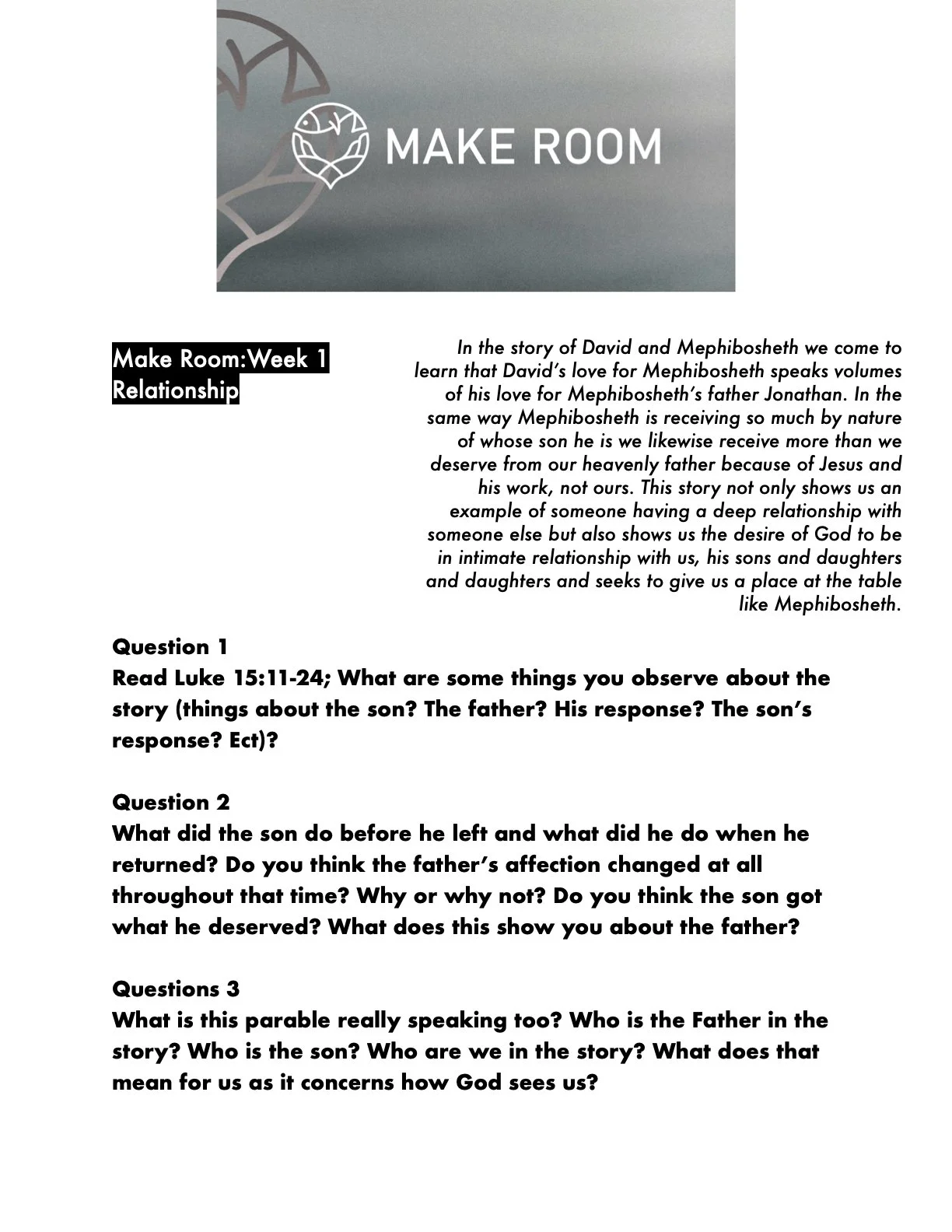 MAKE ROOM

Make Room:Week 1
Relationship

In the story of David and Mephibosheth we come to learn that David's love for Mephibosheth speaks volumes of his love for Mephibosheth's father Jonathan. In the same way Mephibosheth is receiving so much by nature of whose son he is we likewise receive more than we deserve from our heavenly father because of Jesus and his work, not ours. This story not only shows us an example of someone having a deep relationship with someone else but also shows us the desire of God to be in intimate relationship with us, his sons and daughters and daughters and seeks to give us a place at the table like Mephibosheth.

Question 1
Read Luke 15:11-24; What are some things you observe about the story (things about the son? The father? His response? The son's response? Ect)?

Question 2
What did the son do before he left and what did he do when he returned? Do you think the father's affection changed at all throughout that time? Why or why not? Do you think the son got what he deserved? What does this show you about the father?

Questions 3
What is this parable really speaking too? Who is the Father in the story? Who is the son? Who are we in the story? What does that mean for us as it concerns how God sees us?